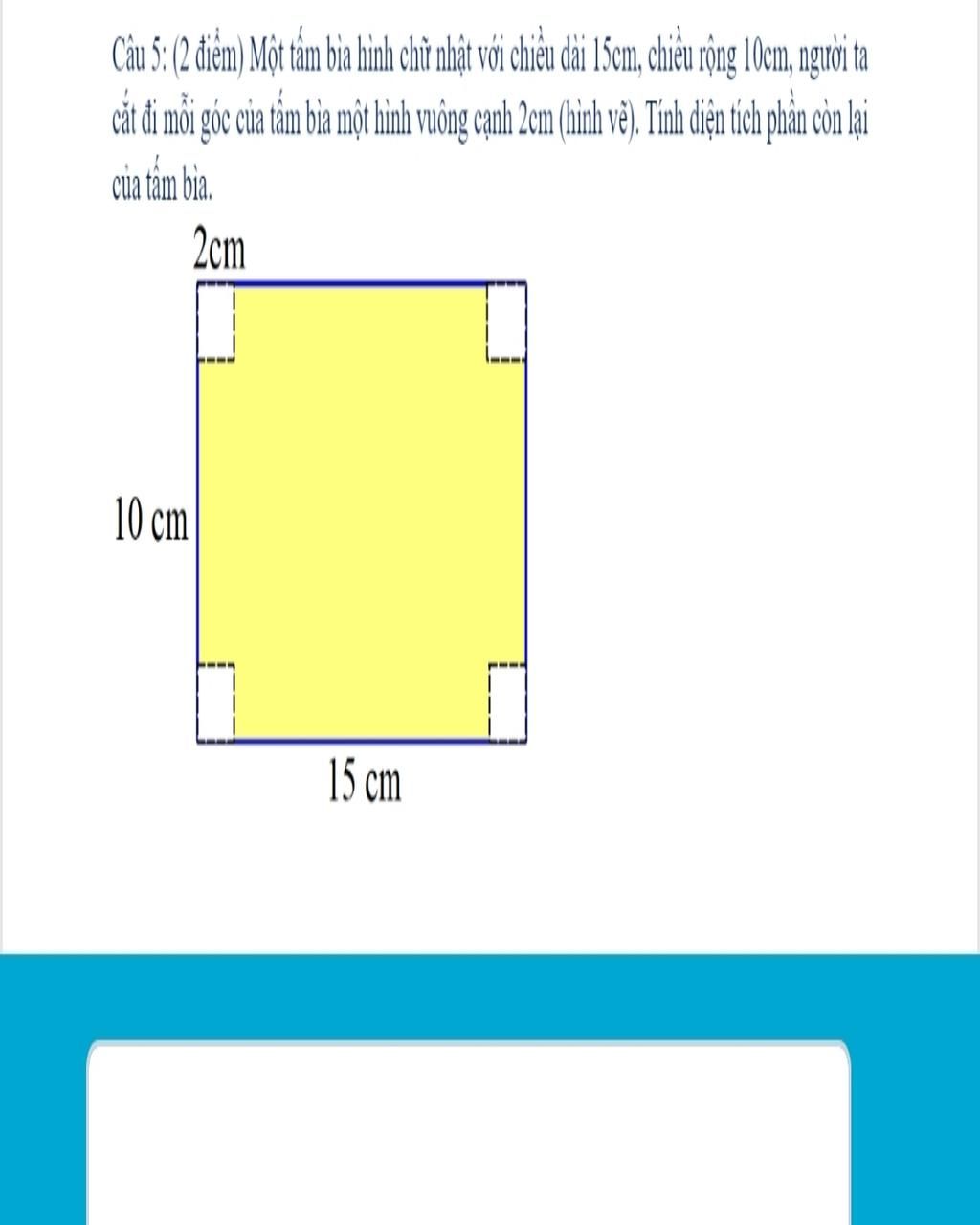 Câu 5: (2 điểm) Một tấm bìa hình chữ nhật với chiều dài 15cm, chiều rộng 10cm, người ta cắt đi mỗi góc của tấm bìa một hình vuông cạnh 2cm (hình vẽ). Tính diện tích phần còn lại của tấm bìa.

2cm

10 cm

15 cm